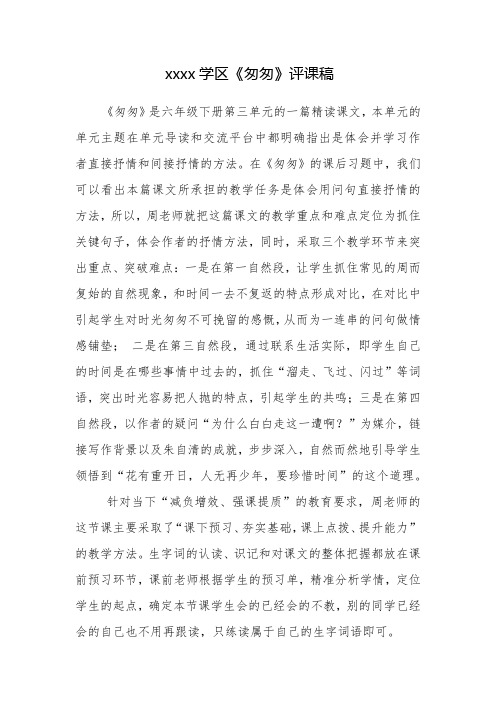 xxxx 学区《匆匆》评课稿

《匆匆》是六年级下册第三单元的一篇精读课文，本单元的单元主题在单元导读和交流平台中都明确指出是体会并学习作者直接抒情和间接抒情的方法。在《匆匆》的课后习题中，我们可以看出本篇课文所承担的教学任务是体会用问句直接抒情的方法，所以，周老师就把这篇课文的教学重点和难点定位为抓住关键句子，体会作者的抒情方法，同时，采取三个教学环节来突出重点、突破难点：一是在第一自然段，让学生抓住常见的周而复始的自然现象，和时间一去不复返的特点形成对比，在对比中引起学生对时光匆匆不可挽留的感慨，从而为一连串的问句做情感铺垫；二是在第三自然段，通过联系生活实际，即学生自己的时间是在哪些事情中过去的，抓住“溜走、飞过、闪过”等词语，突出时光容易把人抛的特点，引起学生的共鸣；三是在第四自然段，以作者的疑问“为什么白白走这一遭啊？”为媒介，链接写作背景以及朱自清的成就，步步深入，自然而然地引导学生领悟到“花有重开日，人无再少年，要珍惜时间”的这个道理。

针对当下“减负增效、强课提质”的教育要求，周老师的这节课主要采取了“课下预习、夯实基础，课上点拨、提升能力”的教学方法。生字词的认读、识记和对课文的整体把握都放在课前预习环节，课前老师根据学生的预习单，精准分析学情，定位学生的起点，确定本节课学生会的已经会的不教，别的同学已经会的自己也不用再跟读，只练读属于自己的生字词语即可。